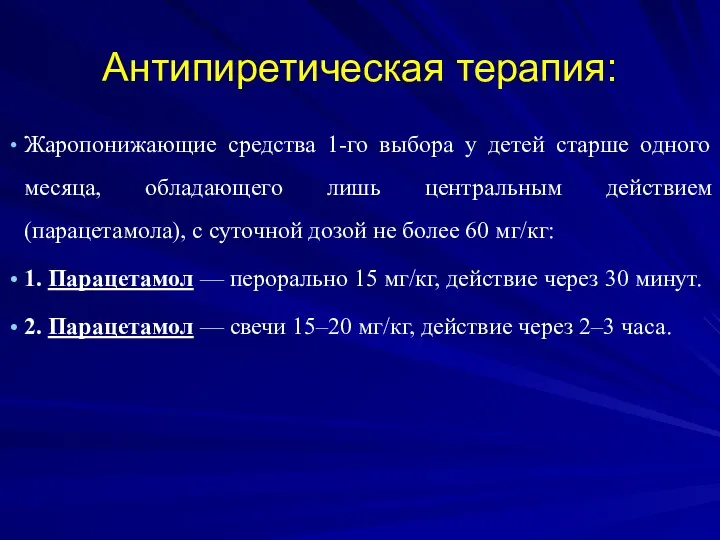 Антипиретическая терапия:

• Жаропонижающие средства 1-го выбора у детей старше одного месяца, обладающего лишь центральным действием (парацетамола), с суточной дозой не более 60 мг/кг:

• 1. Парацетамол — перорально 15 мг/кг, действие через 30 минут.

• 2. Парацетамол — свечи 15–20 мг/кг, действие через 2–3 часа.